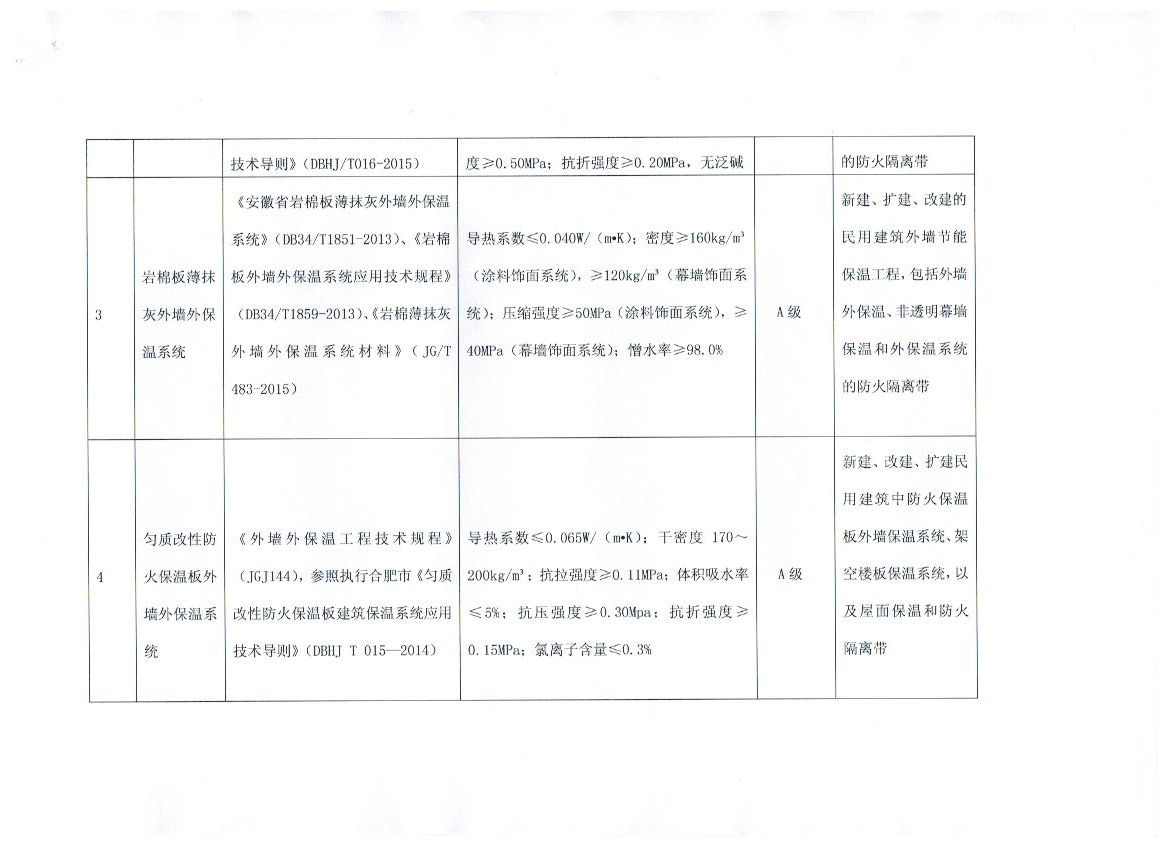 |  |  |  |  |  |  |
|---|---|---|---|---|---|
|  |  | 技术导则》(DBHJ/T016-2015) | 度≥0.50MPa；抗折强度≥0.20MPa，无泛碱 |  | 的防火隔离带 |
| 3 | 岩棉板薄抹灰外墙外保温系统 | 《安徽省岩棉板薄抹灰外墙外保温系统》(DB34/T1851-2013)、《岩棉板外墙外保温系统应用技术规程》(DB34/T1859-2013)、《岩棉薄抹灰外墙外保温系统材料》(JG/T 483-2015) | 导热系数≤0.040W/(m•K)；密度≥160kg/m³(涂料饰面系统)，≥120kg/m³(幕墙饰面系统)；压缩强度≥50MPa(涂料饰面系统)，≥40MPa(幕墙饰面系统)；憎水率≥98.0% | A级 | 新建、扩建、改建的民用建筑外墙节能保温工程，包括外墙外保温、非透明幕墙保温和外保温系统的防火隔离带 |
| 4 | 匀质改性防火保温板外墙外保温系统 | 《外墙外保温工程技术规程》(JGJ144)，参照执行合肥市《匀质改性防火保温板建筑保温系统应用技术导则》(DBHJ T 015—2014) | 导热系数≤0.065W/(m•K)；干密度 170～200kg/m³；抗拉强度≥0.11MPa；体积吸水率≤5%；抗压强度≥0.30Mpa；抗折强度≥0.15MPa；氯离子含量≤0.3% | A级 | 新建、改建、扩建民用建筑中防火保温板外墙保温系统、架空楼板保温系统，以及屋面保温和防火隔离带 |